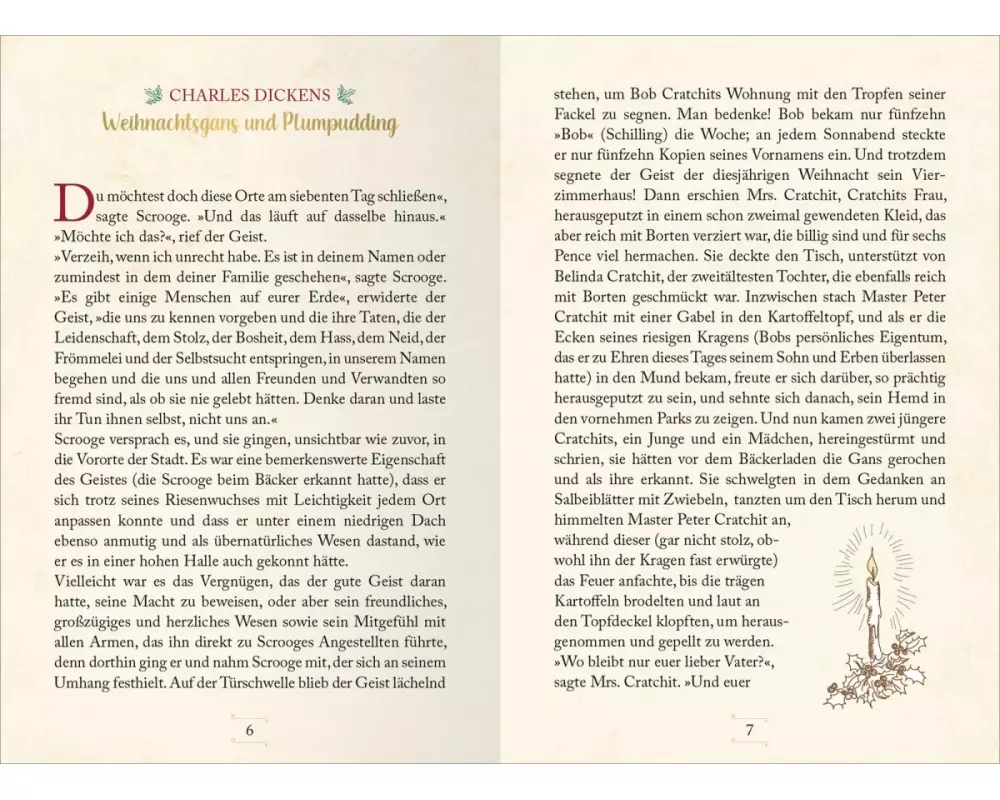 CHARLES DICKENS
Weihnachtsgans und Plumpudding

Du möchtest doch diese Orte am siebenten Tag schließen«, sagte Scrooge. »Und das läuft auf dasselbe hinaus.«
»Möchte ich das?«, rief der Geist.
»Verzeih, wenn ich unrecht habe. Es ist in deinem Namen oder zumindest in dem deiner Familie geschehen«, sagte Scrooge.
»Es gibt einige Menschen auf eurer Erde«, erwiderte der Geist, »die uns zu kennen vorgeben und die ihre Taten, die der Leidenschaft, dem Stolz, der Bosheit, dem Hass, dem Neid, der Frömmelei und der Selbstsucht entspringen, in unserem Namen begehen und die uns und allen Freunden und Verwandten so fremd sind, als ob sie nie gelebt hätten. Denke daran und laste ihr Tun ihnen selbst, nicht uns an.«
Scrooge versprach es, und sie gingen, unsichtbar wie zuvor, in die Vororte der Stadt. Es war eine bemerkenswerte Eigenschaft des Geistes (die Scrooge beim Bäcker erkannt hatte), dass er sich trotz seines Riesenwuchses mit Leichtigkeit jedem Ort anpassen konnte und dass er unter einem niedrigen Dach ebenso anmutig und als übernatürliches Wesen dastand, wie er es in einer hohen Halle auch gekonnt hätte.
Vielleicht war es das Vergnügen, das der gute Geist daran hatte, seine Macht zu beweisen, oder aber sein freundliches, großzügiges und herzliches Wesen sowie sein Mitgefühl mit allen Armen, das ihn direkt zu Scrooges Angestellten führte, denn dorthin ging er und nahm Scrooge mit, der sich an seinem Umhang festhielt. Auf der Türschwelle blieb der Geist lächelnd

6

stehen, um Bob Cratchits Wohnung mit den Tropfen seiner Fackel zu segnen. Man bedenke! Bob bekam nur fünfzehn »Bob« (Schilling) die Woche; an jedem Sonnabend steckte er nur fünfzehn Kopien seines Vornamens ein. Und trotzdem segnete der Geist der diesjährigen Weihnacht sein Vierzimmerhaus! Dann erschien Mrs. Cratchit, Cratchits Frau, herausgeputzt in einem schon zweimal gewendeten Kleid, das aber reich mit Borten verziert war, die billig sind und für sechs Pence viel hermachen. Sie deckte den Tisch, unterstützt von Belinda Cratchit, der zweitältesten Tochter, die ebenfalls reich mit Borten geschmückt war. Inzwischen stach Master Peter Cratchit mit einer Gabel in den Kartoffeltopf, und als er die Ecken seines riesigen Kragens (Bobs persönliches Eigentum, das er zu Ehren dieses Tages seinem Sohn und Erben überlassen hatte) in den Mund bekam, freute er sich darüber, so prächtig herausgeputzt zu sein, und sehnte sich danach, sein Hemd in den vornehmen Parks zu zeigen. Und nun kamen zwei jüngere Cratchits, ein Junge und ein Mädchen, hereingestürmt und schrien, sie hätten vor dem Bäckerladen die Gans gerochen und als ihre erkannt. Sie schwelgten in dem Gedanken an Salbeiblätter mit Zwiebeln, tanzten um den Tisch herum und himmelten Master Peter Cratchit an, während dieser (gar nicht stolz, obwohl ihn der Kragen fast erwürgte) das Feuer anfachte, bis die trägen Kartoffeln brodelten und laut an den Topfdeckel klopften, um herausgenommen und gepellt zu werden.
»Wo bleibt nur euer lieber Vater?«, sagte Mrs. Cratchit. »Und euer

7